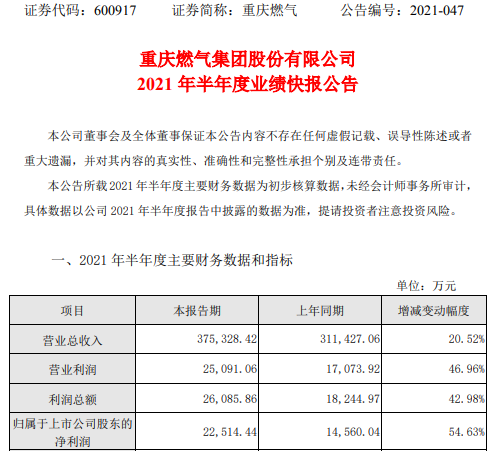 证券代码：600917 证券简称：重庆燃气 公告编号：2021-047

重庆燃气集团股份有限公司
2021年半年度业绩快报公告

本公司董事会及全体董事保证本公告内容不存在任何虚假记载、误导性陈述或者重大遗漏，并对其内容的真实性、准确性和完整性承担个别及连带责任。

本公告所载2021年半年度主要财务数据为初步核算数据，未经会计师事务所审计，具体数据以公司2021年半年度报告中披露的数据为准，提请投资者注意投资风险。

一、2021年半年度主要财务数据和指标

单位：万元

| 项目 | 本报告期 | 上年同期 | 增减变动幅度 |
|---|---|---|---|
| 营业总收入 | 375,328.42 | 311,427.06 | 20.52% |
| 营业利润 | 25,091.06 | 17,073.92 | 46.96% |
| 利润总额 | 26,085.86 | 18,244.97 | 42.98% |
| 归属于上市公司股东的净利润 | 22,514.44 | 14,560.04 | 54.63% |